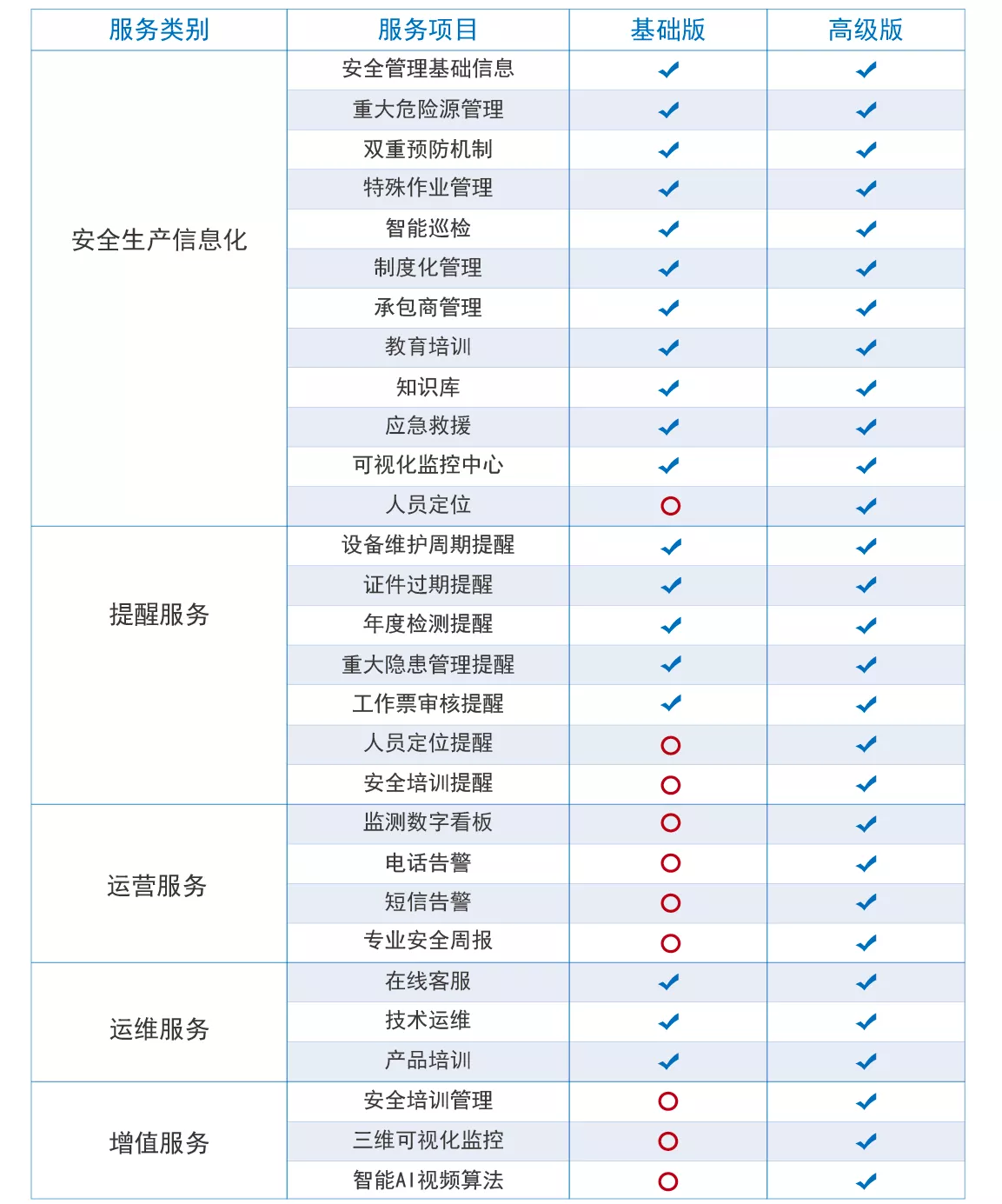 | 服务类别 | 服务项目 | 基础版 | 高级版 |
|---|---|---|---|
| 安全生产信息化 | 安全管理基础信息 | ✓ | ✓ |
| | 重大危险源管理 | ✓ | ✓ |
| | 双重预防机制 | ✓ | ✓ |
| | 特殊作业管理 | ✓ | ✓ |
| | 智能巡检 | ✓ | ✓ |
| | 制度化管理 | ✓ | ✓ |
| | 承包商管理 | ✓ | ✓ |
| | 教育培训 | ✓ | ✓ |
| | 知识库 | ✓ | ✓ |
| | 应急救援 | ✓ | ✓ |
| | 可视化监控中心 | ✓ | ✓ |
| | 人员定位 | ○ | ✓ |
| 提醒服务 | 设备维护周期提醒 | ✓ | ✓ |
| | 证件过期提醒 | ✓ | ✓ |
| | 年度检测提醒 | ✓ | ✓ |
| | 重大隐患管理提醒 | ✓ | ✓ |
| | 工作票审核提醒 | ✓ | ✓ |
| | 人员定位提醒 | ○ | ✓ |
| | 安全培训提醒 | ○ | ✓ |
| 运营服务 | 监测数字看板 | ○ | ✓ |
| | 电话告警 | ○ | ✓ |
| | 短信告警 | ○ | ✓ |
| | 专业安全周报 | ○ | ✓ |
| 运维服务 | 在线客服 | ✓ | ✓ |
| | 技术运维 | ✓ | ✓ |
| | 产品培训 | ✓ | ✓ |
| 增值服务 | 安全培训管理 | ○ | ✓ |
| | 三维可视化监控 | ○ | ✓ |
| | 智能AI视频算法 | ○ | ✓ |